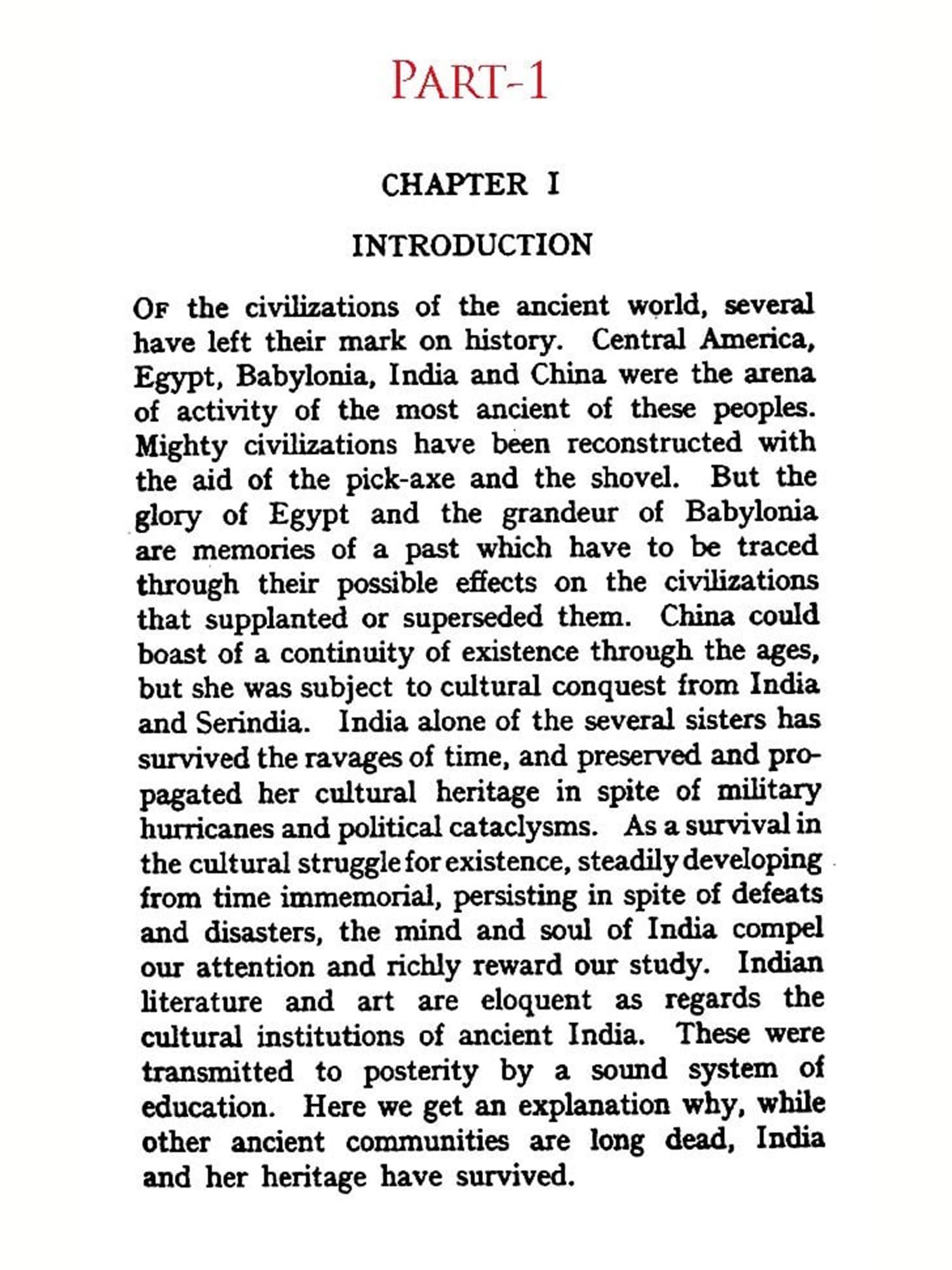 PART-1

CHAPTER I

INTRODUCTION

OF the civilizations of the ancient world, several have left their mark on history. Central America, Egypt, Babylonia, India and China were the arena of activity of the most ancient of these peoples. Mighty civilizations have been reconstructed with the aid of the pick-axe and the shovel. But the glory of Egypt and the grandeur of Babylonia are memories of a past which have to be traced through their possible effects on the civilizations that supplanted or superseded them. China could boast of a continuity of existence through the ages, but she was subject to cultural conquest from India and Serindia. India alone of the several sisters has survived the ravages of time, and preserved and propagated her cultural heritage in spite of military hurricanes and political cataclysms. As a survival in the cultural struggle for existence, steadily developing from time immemorial, persisting in spite of defeats and disasters, the mind and soul of India compel our attention and richly reward our study. Indian literature and art are eloquent as regards the cultural institutions of ancient India. These were transmitted to posterity by a sound system of education. Here we get an explanation why, while other ancient communities are long dead, India and her heritage have survived.